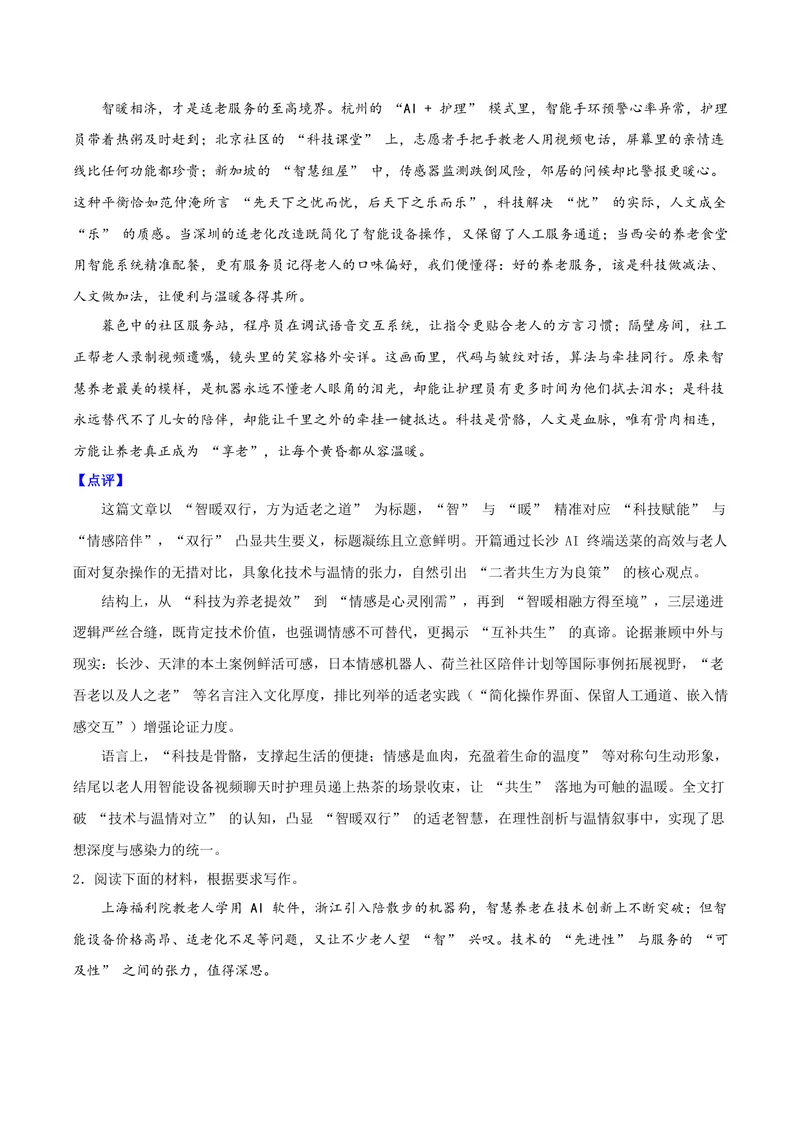 智暖相济，才是适老服务的至高境界。杭州的“AI＋护理”模式里，智能手环预警心率异常，护理员带着热粥及时赶到；北京社区的“科技课堂”上，志愿者手把手教老人用视频电话，屏幕里的亲情连线比任何功能都珍贵；新加坡的“智慧组屋”中，传感器监测跌倒风险，邻居的问候却比警报更暖心。这种平衡恰如范仲淹所言“先天下之忧而忧，后天下之乐而乐”，科技解决“忧”的实际，人文成全“乐”的质感。当深圳的适老化改造既简化了智能设备操作，又保留了人工服务通道；当西安的养老食堂用智能系统精准配餐，更有服务员记得老人的口味偏好，我们便懂得：好的养老服务，该是科技做减法、人文做加法，让便利与温暖各得其所。

暮色中的社区服务站，程序员在调试语音交互系统，让指令更贴合老人的方言习惯；隔壁房间，社工正帮老人录制视频遗嘱，镜头里的笑容格外安详。这画面里，代码与皱纹对话，算法与牵挂同行。原来智慧养老最美的模样，是机器永远不懂老人眼角的泪光，却能让护理员有更多时间为他们拭去泪水；是科技永远替代不了儿女的陪伴，却能让千里之外的牵挂一键抵达。科技是骨骼，人文是血脉，唯有骨肉相连，方能让养老真正成为“享老”，让每个黄昏都从容温暖。

【点评】

这篇文章以“智暖双行，方为适老之道”为标题，“智”与“暖”精准对应“科技赋能”与“情感陪伴”，“双行”凸显共生要义，标题凝练且立意鲜明。开篇通过长沙AI终端送菜的高效与老人面对复杂操作的无措对比，具象化技术与温情的张力，自然引出“二者共生方为良策”的核心观点。

结构上，从“科技为养老提效”到“情感是心灵刚需”，再到“智暖相融方得至境”，三层递进逻辑严丝合缝，既肯定技术价值，也强调情感不可替代，更揭示“互补共生”的真谛。论据兼顾中外与现实：长沙、天津的本土案例鲜活可感，日本情感机器人、荷兰社区陪伴计划等国际事例拓展视野，“老吾老以及人之老”等名言注入文化厚度，排比列举的适老实践（“简化操作界面、保留人工通道、嵌入情感交互”）增强论证力度。

语言上，“科技是骨骼，支撑起生活的便捷；情感是血肉，充盈着生命的温度”等对称句生动形象，结尾以老人用智能设备视频聊天时护理员递上热茶的场景收束，让“共生”落地为可触的温暖。全文打破“技术与温情对立”的认知，凸显“智暖双行”的适老智慧，在理性剖析与温情叙事中，实现了思想深度与感染力的统一。

2．阅读下面的材料，根据要求写作。

上海福利院教老人学用AI软件，浙江引入陪散步的机器狗，智慧养老在技术创新上不断突破；但智能设备价格高昂、适老化不足等问题，又让不少老人望“智”兴叹。技术的“先进性”与服务的“可及性”之间的张力，值得深思。